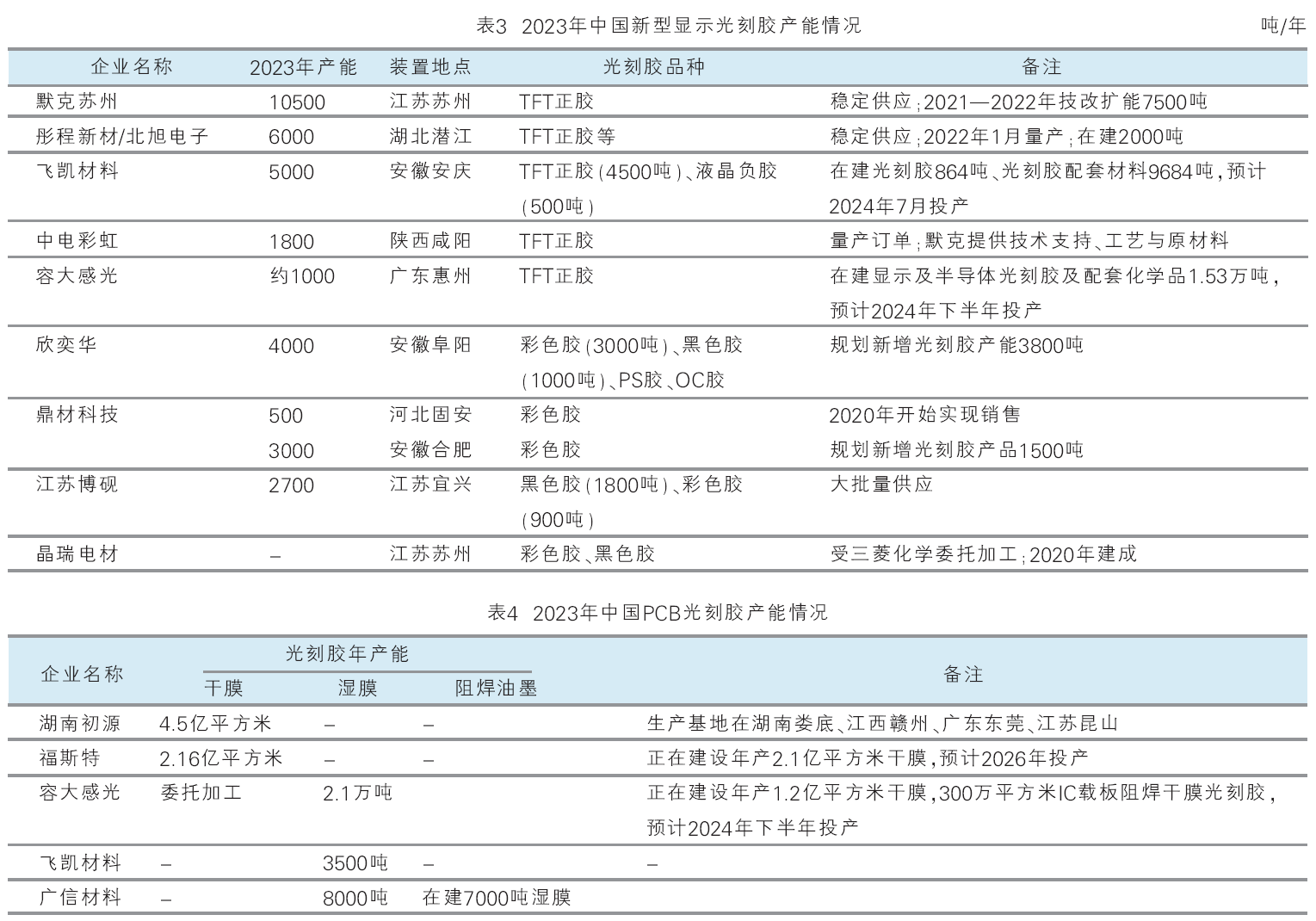 表3 2023年中国新型显示光刻胶产能情况

吨/年

| 企业名称 | 2023年产能 | 装置地点 | 光刻胶品种 | 备注 |
|---|---|---|---|---|
| 默克苏州 | 10500 | 江苏苏州 | TFT正胶 | 稳定供应；2021—2022年技改扩能7500吨 |
| 彤程新材/北旭电子 | 6000 | 湖北潜江 | TFT正胶等 | 稳定供应；2022年1月量产；在建2000吨 |
| 飞凯材料 | 5000 | 安徽安庆 | TFT正胶（4500吨）、液晶负胶（500吨） | 在建光刻胶864吨、光刻胶配套材料9684吨，预计2024年7月投产 |
| 中电彩虹 | 1800 | 陕西咸阳 | TFT正胶 | 量产订单；默克提供技术支持、工艺与原材料 |
| 容大感光 | 约1000 | 广东惠州 | TFT正胶 | 在建显示及半导体光刻胶及配套化学品1.53万吨，预计2024年下半年投产 |
| 欣奕华 | 4000 | 安徽阜阳 | 彩色胶（3000吨）、黑色胶（1000吨）、PS胶、OC胶 | 规划新增光刻胶产能3800吨 |
| 鼎材科技 | 500 | 河北固安 | 彩色胶 | 2020年开始实现销售 |
|  | 3000 | 安徽合肥 | 彩色胶 | 规划新增光刻胶产品1500吨 |
| 江苏博砚 | 2700 | 江苏宜兴 | 黑色胶（1800吨）、彩色胶（900吨） | 大批量供应 |
| 晶瑞电材 | – | 江苏苏州 | 彩色胶、黑色胶 | 受三菱化学委托加工；2020年建成 |

表4 2023年中国PCB光刻胶产能情况

| 企业名称 | 光刻胶年产能 干膜 | 光刻胶年产能 湿膜 | 光刻胶年产能 阻焊油墨 | 备注 |
|---|---|---|---|---|
| 湖南初源 | 4.5亿平方米 | – | – | 生产基地在湖南娄底、江西赣州、广东东莞、江苏昆山 |
| 福斯特 | 2.16亿平方米 | – | – | 正在建设年产2.1亿平方米干膜，预计2026年投产 |
| 容大感光 | 委托加工 | 2.1万吨 |  | 正在建设年产1.2亿平方米干膜，300万平方米IC载板阻焊干膜光刻胶，预计2024年下半年投产 |
| 飞凯材料 | – | 3500吨 | – | – |
| 广信材料 | – | 8000吨 | 在建7000吨湿膜 |  |